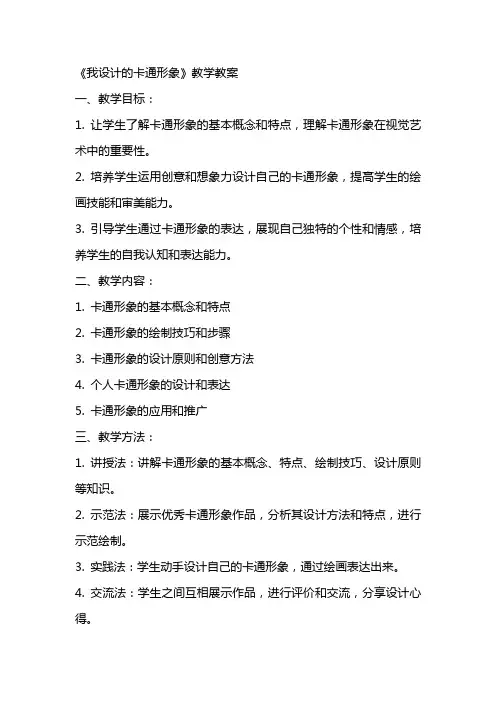 《我设计的卡通形象》教学教案

一、教学目标：

1. 让学生了解卡通形象的基本概念和特点，理解卡通形象在视觉艺术中的重要性。

2. 培养学生运用创意和想象力设计自己的卡通形象，提高学生的绘画技能和审美能力。

3. 引导学生通过卡通形象的表达，展现自己独特的个性和情感，培养学生的自我认知和表达能力。

二、教学内容：

1. 卡通形象的基本概念和特点

2. 卡通形象的绘制技巧和步骤

3. 卡通形象的设计原则和创意方法

4. 个人卡通形象的设计和表达

5. 卡通形象的应用和推广

三、教学方法：

1. 讲授法：讲解卡通形象的基本概念、特点、绘制技巧、设计原则等知识。

2. 示范法：展示优秀卡通形象作品，分析其设计方法和特点，进行示范绘制。

3. 实践法：学生动手设计自己的卡通形象，通过绘画表达出来。

4. 交流法：学生之间互相展示作品，进行评价和交流，分享设计心得。